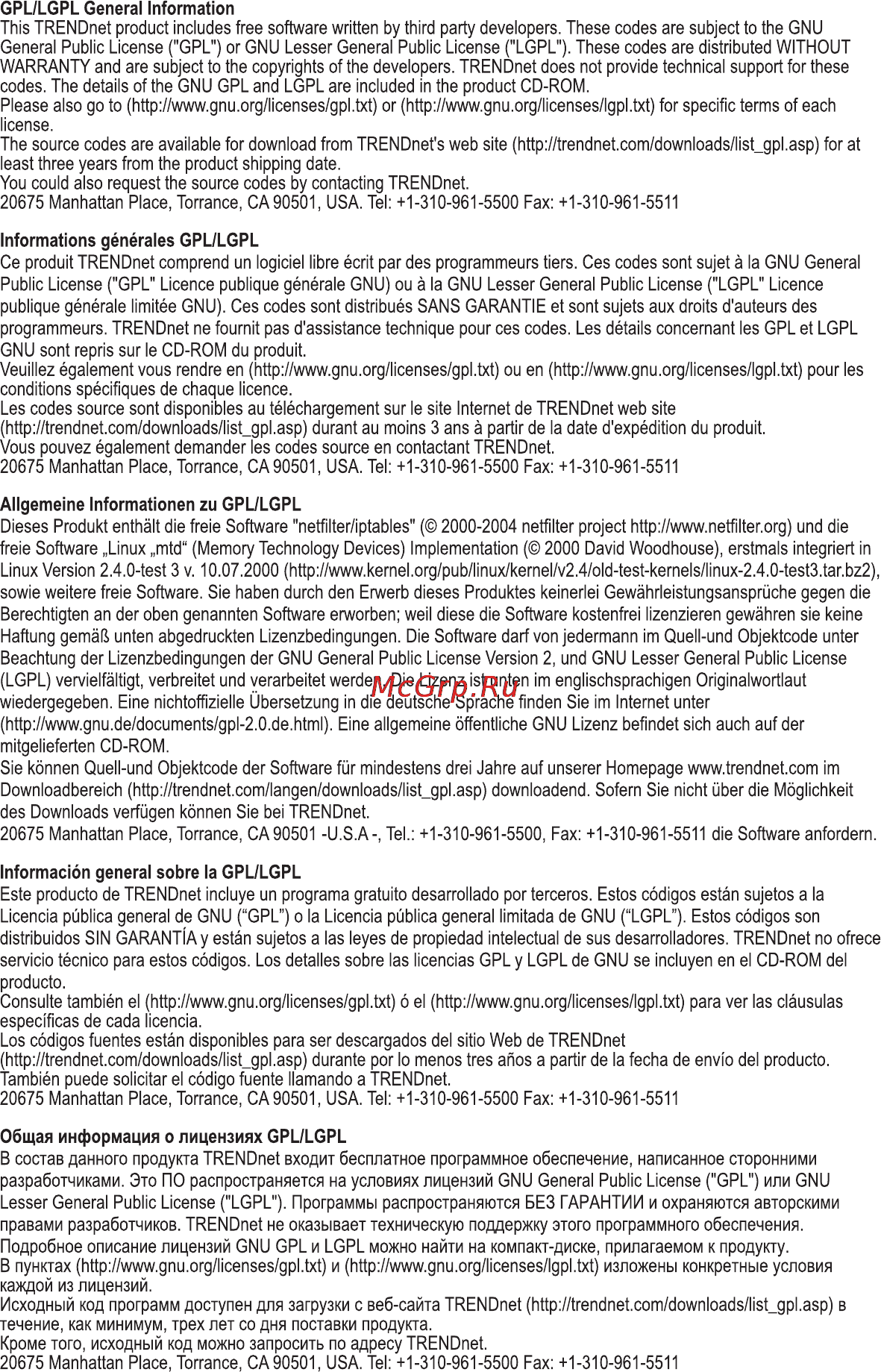 GPL/LGPL General Information
This TRENDnet product includes free software written by third party developers. These codes are subject to the GNU General Public License ("GPL") or GNU Lesser General Public License ("LGPL"). These codes are distributed WITHOUT WARRANTY and are subject to the copyrights of the developers. TRENDnet does not provide technical support for these codes. The details of the GNU GPL and LGPL are included in the product CD-ROM.
Please also go to (http://www.gnu.org/licenses/gpl.txt) or (http://www.gnu.org/licenses/lgpl.txt) for specific terms of each license.
The source codes are available for download from TRENDnet's web site (http://trendnet.com/downloads/list_gpl.asp) for at least three years from the product shipping date.
You could also request the source codes by contacting TRENDnet.
20675 Manhattan Place, Torrance, CA 90501, USA. Tel: +1-310-961-5500 Fax: +1-310-961-5511

Informations générales GPL/LGPL
Ce produit TRENDnet comprend un logiciel libre écrit par des programmeurs tiers. Ces codes sont sujet à la GNU General Public License ("GPL" Licence publique générale GNU) ou à la GNU Lesser General Public License ("LGPL" Licence publique générale limitée GNU). Ces codes sont distribués SANS GARANTIE et sont sujets aux droits d'auteurs des programmeurs. TRENDnet ne fournit pas d'assistance technique pour ces codes. Les détails concernant les GPL et LGPL GNU sont repris sur le CD-ROM du produit.
Veuillez également vous rendre en (http://www.gnu.org/licenses/gpl.txt) ou en (http://www.gnu.org/licenses/lgpl.txt) pour les conditions spécifiques de chaque licence.
Les codes source sont disponibles au téléchargement sur le site Internet de TRENDnet web site (http://trendnet.com/downloads/list_gpl.asp) durant au moins 3 ans à partir de la date d'expédition du produit.
Vous pouvez également demander les codes source en contactant TRENDnet.
20675 Manhattan Place, Torrance, CA 90501, USA. Tel: +1-310-961-5500 Fax: +1-310-961-5511

Allgemeine Informationen zu GPL/LGPL
Dieses Produkt enthält die freie Software "netfilter/iptables" (© 2000-2004 netfilter project http://www.netfilter.org) und die freie Software „Linux „mtd“ (Memory Technology Devices) Implementation (© 2000 David Woodhouse), erstmals integriert in Linux Version 2.4.0-test 3 v. 10.07.2000 (http://www.kernel.org/pub/linux/kernel/v2.4/old-test-kernels/linux-2.4.0-test3.tar.bz2), sowie weitere freie Software. Sie haben durch den Erwerb dieses Produktes keinerlei Gewährleistungsansprüche gegen die Berechtigten an der oben genannten Software erworben; weil diese die Software kostenfrei lizenzieren gewähren sie keine Haftung gemäß unten abgedruckten Lizenzbedingungen. Die Software darf von jedermann im Quell-und Objektcode unter Beachtung der Lizenzbedingungen der GNU General Public License Version 2, und GNU Lesser General Public License (LGPL) vervielfältigt, verbreitet und verarbeitet werden. Die Lizenz ist unten im englischsprachigen Originalwortlaut wiedergegeben. Eine nichtoffizielle Übersetzung in die deutsche Sprache finden Sie im Internet unter (http://www.gnu.de/documents/gpl-2.0.de.html). Eine allgemeine öffentliche GNU Lizenz befindet sich auch auf der mitgelieferten CD-ROM.
Sie können Quell-und Objektcode der Software für mindestens drei Jahre auf unserer Homepage www.trendnet.com im Downloadbereich (http://trendnet.com/langen/downloads/list_gpl.asp) downloadend. Sofern Sie nicht über die Möglichkeit des Downloads verfügen können Sie bei TRENDnet.
20675 Manhattan Place, Torrance, CA 90501 -U.S.A -, Tel.: +1-310-961-5500, Fax: +1-310-961-5511 die Software anfordern.

McGrp.Ru

Información general sobre la GPL/LGPL
Este producto de TRENDnet incluye un programa gratuito desarrollado por terceros. Estos códigos están sujetos a la Licencia pública general de GNU (“GPL”) o la Licencia pública general limitada de GNU (“LGPL”). Estos códigos son distribuidos SIN GARANTÍA y están sujetos a las leyes de propiedad intelectual de sus desarrolladores. TRENDnet no ofrece servicio técnico para estos códigos. Los detalles sobre las licencias GPL y LGPL de GNU se incluyen en el CD-ROM del producto.
Consulte también el (http://www.gnu.org/licenses/gpl.txt) ó el (http://www.gnu.org/licenses/lgpl.txt) para ver las cláusulas específicas de cada licencia.
Los códigos fuentes están disponibles para ser descargados del sitio Web de TRENDnet (http://trendnet.com/downloads/list_gpl.asp) durante por lo menos tres años a partir de la fecha de envío del producto.
También puede solicitar el código fuente llamando a TRENDnet.
20675 Manhattan Place, Torrance, CA 90501, USA. Tel: +1-310-961-5500 Fax: +1-310-961-5511

Общая информация о лицензиях GPL/LGPL
В состав данного продукта TRENDnet входит бесплатное программное обеспечение, написанное сторонними разработчиками. Это ПО распространяется на условиях лицензий GNU General Public License ("GPL") или GNU Lesser General Public License ("LGPL"). Программы распространяются БЕЗ ГАРАНТИИ и охраняются авторскими правами разработчиков. TRENDnet не оказывает техническую поддержку этого программного обеспечения. Подробное описание лицензий GNU GPL и LGPL можно найти на компакт-диске, прилагаемом к продукту.
В пунктах (http://www.gnu.org/licenses/gpl.txt) и (http://www.gnu.org/licenses/lgpl.txt) изложены конкретные условия каждой из лицензий.
Исходный код программ доступен для загрузки с веб-сайта TRENDnet (http://trendnet.com/downloads/list_gpl.asp) в течение, как минимум, трех лет со дня поставки продукта.
Кроме того, исходный код можно запросить по адресу TRENDnet.
20675 Manhattan Place, Torrance, CA 90501, USA. Tel: +1-310-961-5500 Fax: +1-310-961-5511